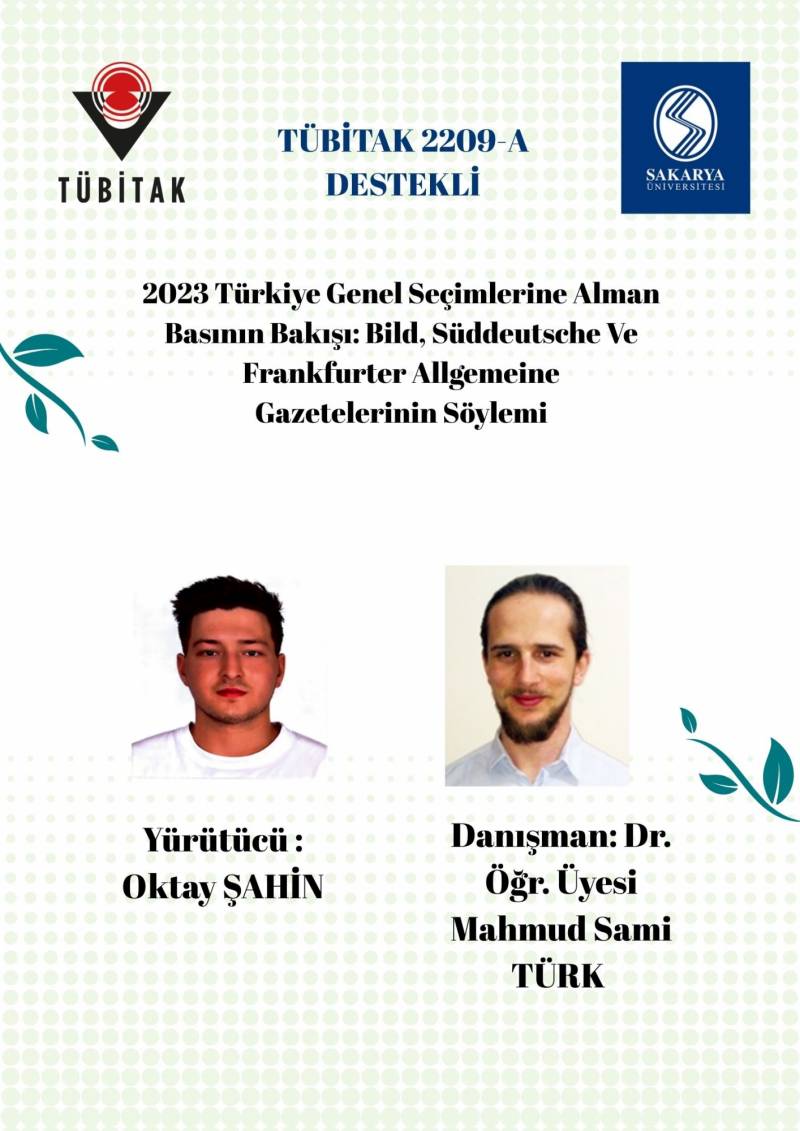 TÜBİTAK

TÜBİTAK 2209-A
DESTEKLİ

SAKARYA
ÜNİVERSİTESİ

2023 Türkiye Genel Seçimlerine Alman Basının Bakışı: Bild, Süddeutsche Ve Frankfurter Allgemeine Gazetelerinin Söylemi

Yürütücü :
Oktay ŞAHİN

Danışman: Dr.
Öğr. Üyesi
Mahmud Sami
TÜRK